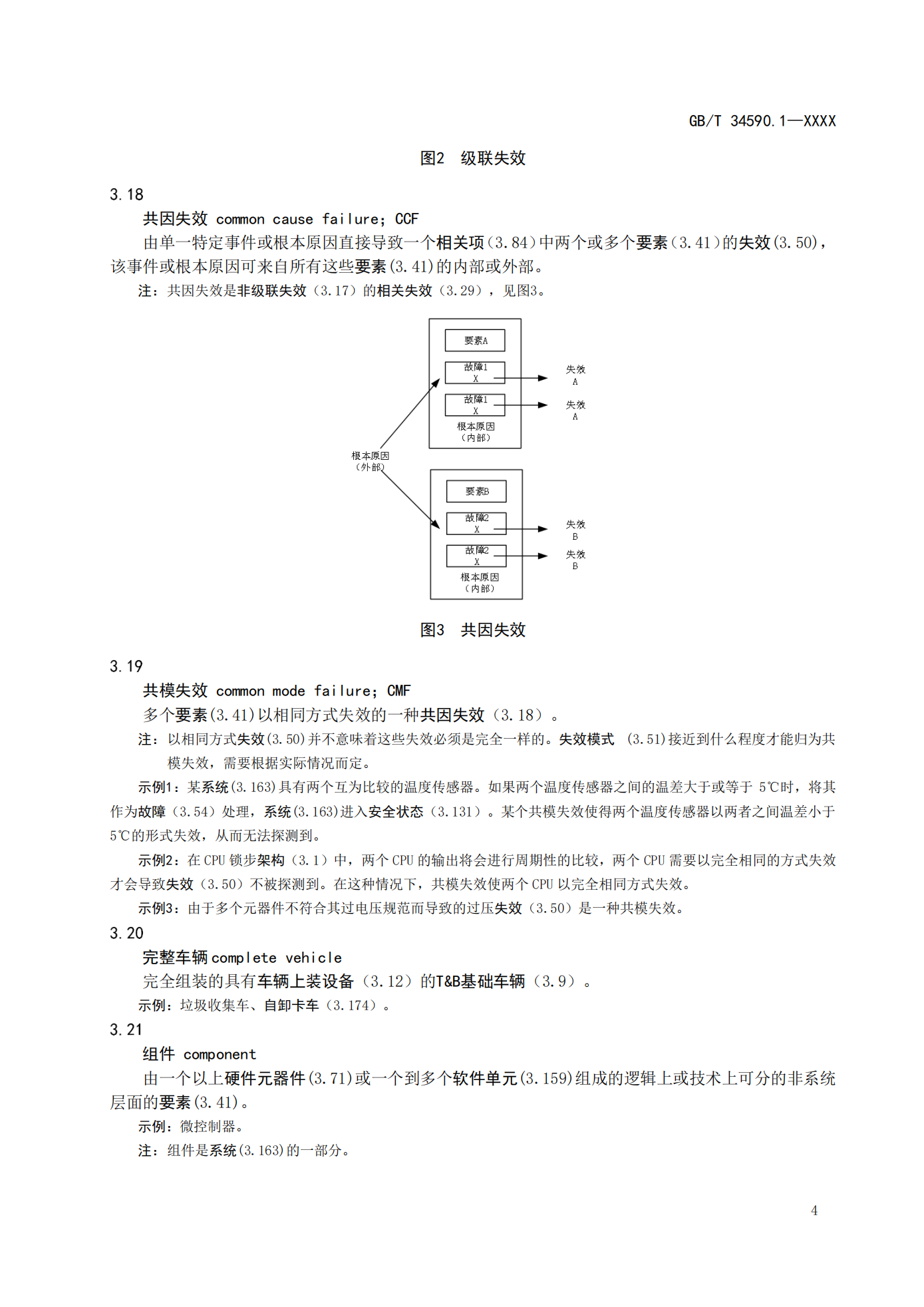 GB/T 34590.1—XXXX

图2　级联失效

3.18

共因失效 common cause failure; CCF

由单一特定事件或根本原因直接导致一个相关项(3.84)中两个或多个要素(3.41)的失效(3.50)，该事件或根本原因可来自所有这些要素(3.41)的内部或外部。

注：共因失效是非级联失效（3.17）的相关失效（3.29），见图3。

要素A
故障1
X
故障1
X
根本原因
（内部）
失效
A
失效
A
根本原因
（外部）
要素B
故障2
X
故障2
X
根本原因
（内部）
失效
B
失效
B

图3　共因失效

3.19

共模失效 common mode failure; CMF

多个要素(3.41)以相同方式失效的一种共因失效（3.18）。

注：以相同方式失效(3.50)并不意味着这些失效必须是完全一样的。失效模式 (3.51)接近到什么程度才能归为共模失效，需要根据实际情况而定。

示例1：某系统(3.163)具有两个互为比较的温度传感器。如果两个温度传感器之间的温差大于或等于 5℃时，将其作为故障（3.54）处理，系统(3.163)进入安全状态（3.131）。某个共模失效使得两个温度传感器以两者之间温差小于5℃的形式失效，从而无法探测到。

示例2：在 CPU 锁步架构（3.1）中，两个 CPU 的输出将会进行周期性的比较，两个 CPU 需要以完全相同的方式失效才会导致失效（3.50）不被探测到。在这种情况下，共模失效使两个 CPU 以完全相同方式失效。

示例3：由于多个元器件不符合其过电压规范而导致的过压失效（3.50）是一种共模失效。

3.20

完整车辆 complete vehicle

完全组装的具有车辆上装设备（3.12）的T&B基础车辆（3.9）。

示例：垃圾收集车、自卸卡车（3.174）。

3.21

组件 component

由一个以上硬件元器件(3.71)或一个到多个软件单元(3.159)组成的逻辑上或技术上可分的非系统层面的要素(3.41)。

示例：微控制器。

注：组件是系统(3.163)的一部分。

4